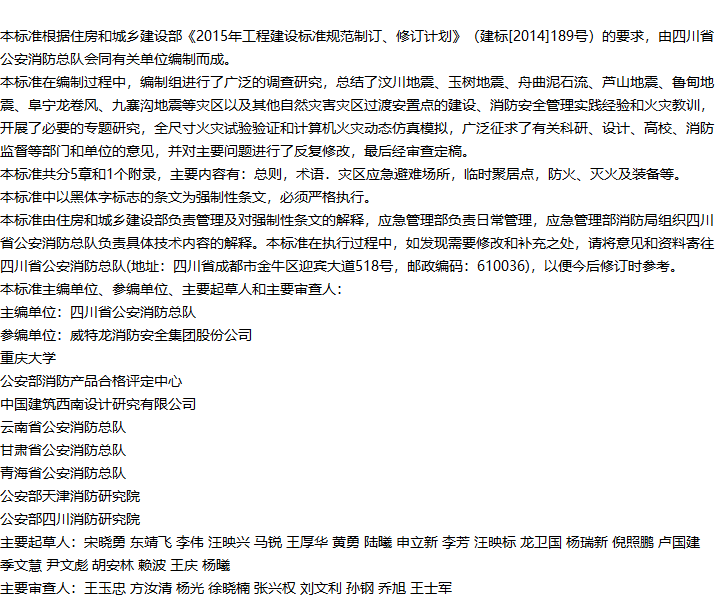 本标准根据住房和城乡建设部《2015年工程建设标准规范制订、修订计划》（建标[2014]189号）的要求，由四川省公安消防总队会同有关单位编制而成。
本标准在编制过程中，编制组进行了广泛的调查研究，总结了汶川地震、玉树地震、舟曲泥石流、芦山地震、鲁甸地震、阜宁龙卷风、九寨沟地震等灾区以及其他自然灾害灾区过渡安置点的建设、消防安全管理实践经验和火灾教训，开展了必要的专题研究，全尺寸火灾试验验证和计算机火灾动态仿真模拟，广泛征求了有关科研、设计、高校、消防监督等部门和单位的意见，并对主要问题进行了反复修改，最后经审查定稿。
本标准共分5章和1个附录，主要内容有：总则，术语．灾区应急避难场所，临时聚居点，防火、灭火及装备等。
本标准中以黑体字标志的条文为强制性条文，必须严格执行。
本标准由住房和城乡建设部负责管理及对强制性条文的解释，应急管理部负责日常管理，应急管理部消防局组织四川省公安消防总队负责具体技术内容的解释。本标准在执行过程中，如发现需要修改和补充之处，请将意见和资料寄往四川省公安消防总队(地址：四川省成都市金牛区迎宾大道518号，邮政编码：610036)，以便今后修订时参考。
本标准主编单位、参编单位、主要起草人和主要审查人：
主编单位：四川省公安消防总队
参编单位：威特龙消防安全集团股份公司
重庆大学
公安部消防产品合格评定中心
中国建筑西南设计研究有限公司
云南省公安消防总队
甘肃省公安消防总队
青海省公安消防总队
公安部天津消防研究院
公安部四川消防研究院
主要起草人：宋晓勇 东靖飞 李伟 汪映兴 马锐 王厚华 黄勇 陆曦 申立新 李芳 汪映标 龙卫国 杨瑞新 倪照鹏 卢国建 季文慧 尹文彪 胡安林 赖波 王庆 杨曦
主要审查人：王玉忠 方汝清 杨光 徐晓楠 张兴权 刘文利 孙钢 乔旭 王士军